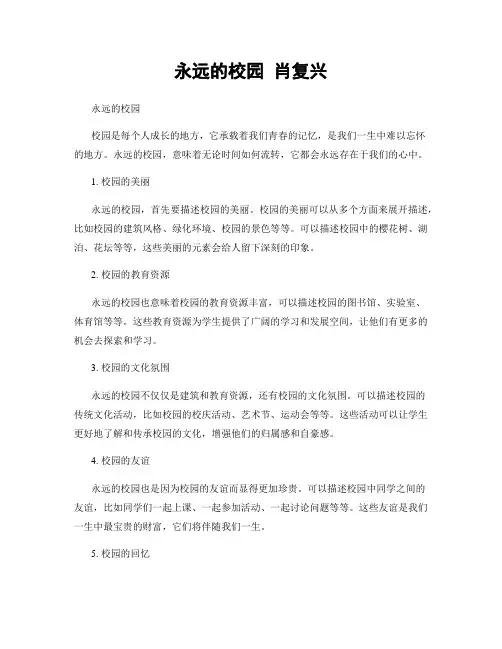 永远的校园 肖复兴

永远的校园

校园是每个人成长的地方，它承载着我们青春的记忆，是我们一生中难以忘怀的地方。永远的校园，意味着无论时间如何流转，它都会永远存在于我们的心中。

1. 校园的美丽

永远的校园，首先要描述校园的美丽。校园的美丽可以从多个方面来展开描述，比如校园的建筑风格、绿化环境、校园的景色等等。可以描述校园中的樱花树、湖泊、花坛等等，这些美丽的元素会给人留下深刻的印象。

2. 校园的教育资源

永远的校园也意味着校园的教育资源丰富，可以描述校园的图书馆、实验室、体育馆等等。这些教育资源为学生提供了广阔的学习和发展空间，让他们有更多的机会去探索和学习。

3. 校园的文化氛围

永远的校园不仅仅是建筑和教育资源，还有校园的文化氛围。可以描述校园的传统文化活动，比如校园的校庆活动、艺术节、运动会等等。这些活动可以让学生更好地了解和传承校园的文化，增强他们的归属感和自豪感。

4. 校园的友谊

永远的校园也是因为校园的友谊而显得更加珍贵。可以描述校园中同学之间的友谊，比如同学们一起上课、一起参加活动、一起讨论问题等等。这些友谊是我们一生中最宝贵的财富，它们将伴随我们一生。

5. 校园的回忆